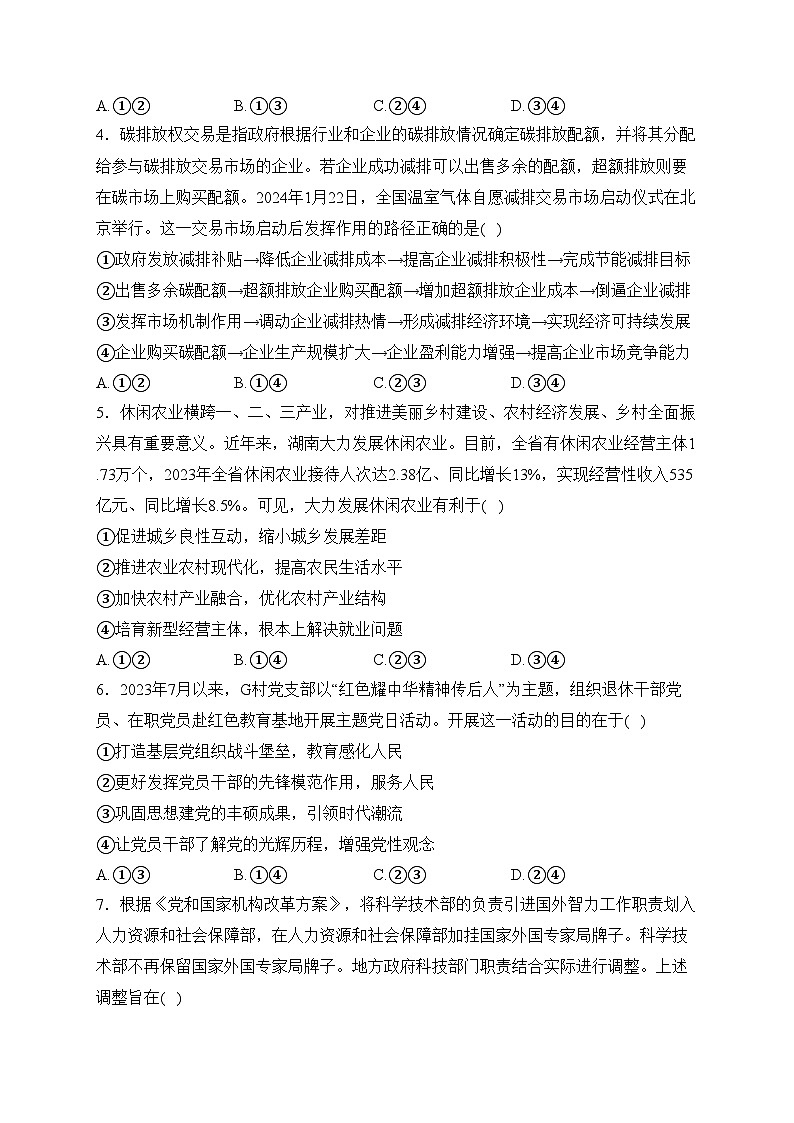 A.①②　　　　B.①③　　　　C.②④　　　　D.③④

4．碳排放权交易是指政府根据行业和企业的碳排放情况确定碳排放配额，并将其分配给参与碳排放交易市场的企业。若企业成功减排可以出售多余的配额，超额排放则要在碳市场上购买配额。2024年1月22日，全国温室气体自愿减排交易市场启动仪式在北京举行。这一交易市场启动后发挥作用的路径正确的是(   )

①政府发放减排补贴→降低企业减排成本→提高企业减排积极性→完成节能减排目标

②出售多余碳配额→超额排放企业购买配额→增加超额排放企业成本→倒逼企业减排

③发挥市场机制作用→调动企业减排热情→形成减排经济环境→实现经济可持续发展

④企业购买碳配额→企业生产规模扩大→企业盈利能力增强→提高企业市场竞争能力

A.①②　　　　B.①④　　　　C.②③　　　　D.③④

5．休闲农业横跨一、二、三产业，对推进美丽乡村建设、农村经济发展、乡村全面振兴具有重要意义。近年来，湖南大力发展休闲农业。目前，全省有休闲农业经营主体1.73万个，2023年全省休闲农业接待人次达2.38亿、同比增长13%，实现经营性收入535亿元、同比增长8.5%。可见，大力发展休闲农业有利于(   )

①促进城乡良性互动，缩小城乡发展差距

②推进农业农村现代化，提高农民生活水平

③加快农村产业融合，优化农村产业结构

④培育新型经营主体，根本上解决就业问题

A.①②　　　　B.①④　　　　C.②③　　　　D.③④

6．2023年7月以来，G村党支部以“红色耀中华精神传后人”为主题，组织退休干部党员、在职党员赴红色教育基地开展主题党日活动。开展这一活动的目的在于(   )

①打造基层党组织战斗堡垒，教育感化人民

②更好发挥党员干部的先锋模范作用，服务人民

③巩固思想建党的丰硕成果，引领时代潮流

④让党员干部了解党的光辉历程，增强党性观念

A.①③　　　　B.①④　　　　C.②③　　　　D.②④

7．根据《党和国家机构改革方案》，将科学技术部的负责引进国外智力工作职责划入人力资源和社会保障部，在人力资源和社会保障部加挂国家外国专家局牌子。科学技术部不再保留国家外国专家局牌子。地方政府科技部门职责结合实际进行调整。上述调整旨在(   )